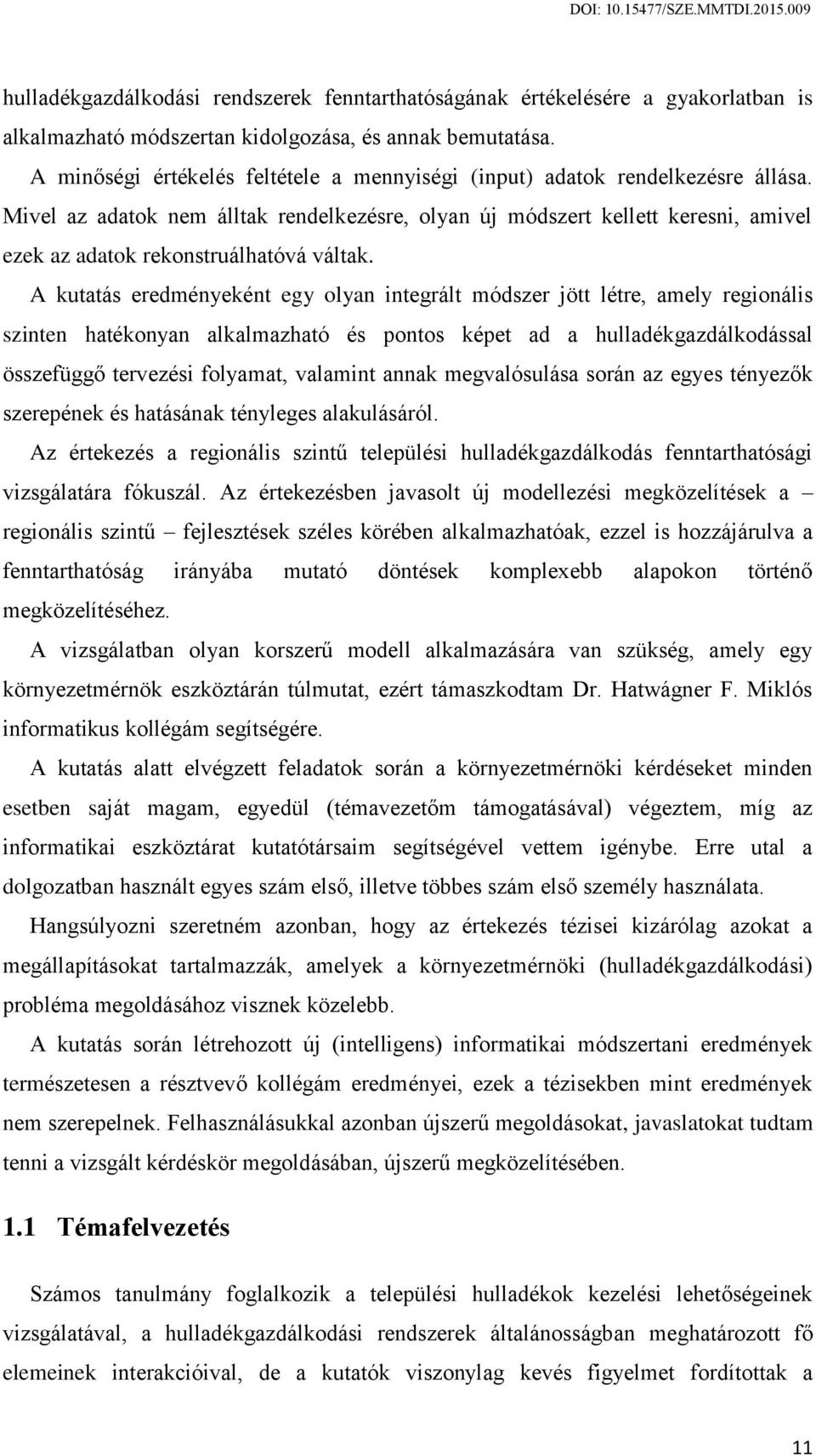 DOI: 10.15477/SZE.MMTDI.2015.009

hulladékgazdálkodási rendszerek fenntarthatóságának értékelésére a gyakorlatban is alkalmazható módszertan kidolgozása, és annak bemutatása.

A minőségi értékelés feltétele a mennyiségi (input) adatok rendelkezésre állása. Mivel az adatok nem álltak rendelkezésre, olyan új módszert kellett keresni, amivel ezek az adatok rekonstruálhatóvá váltak.

A kutatás eredményeként egy olyan integrált módszer jött létre, amely regionális szinten hatékonyan alkalmazható és pontos képet ad a hulladékgazdálkodással összefüggő tervezési folyamat, valamint annak megvalósulása során az egyes tényezők szerepének és hatásának tényleges alakulásáról.

Az értekezés a regionális szintű települési hulladékgazdálkodás fenntarthatósági vizsgálatára fókuszál. Az értekezésben javasolt új modellezési megközelítések a – regionális szintű – fejlesztések széles körében alkalmazhatóak, ezzel is hozzájárulva a fenntarthatóság irányába mutató döntések komplexebb alapokon történő megközelítéséhez.

A vizsgálatban olyan korszerű modell alkalmazására van szükség, amely egy környezetmérnök eszköztárán túlmutat, ezért támaszkodtam Dr. Hatwágner F. Miklós informatikus kollégám segítségére.

A kutatás alatt elvégzett feladatok során a környezetmérnöki kérdéseket minden esetben saját magam, egyedül (témavezetőm támogatásával) végeztem, míg az informatikai eszköztárat kutatótársaim segítségével vettem igénybe. Erre utal a dolgozatban használt egyes szám első, illetve többes szám első személy használata.

Hangsúlyozni szeretném azonban, hogy az értekezés tézisei kizárólag azokat a megállapításokat tartalmazzák, amelyek a környezetmérnöki (hulladékgazdálkodási) probléma megoldásához visznek közelebb.

A kutatás során létrehozott új (intelligens) informatikai módszertani eredmények természetesen a résztvevő kollégám eredményei, ezek a tézisekben mint eredmények nem szerepelnek. Felhasználásukkal azonban újszerű megoldásokat, javaslatokat tudtam tenni a vizsgált kérdéskör megoldásában, újszerű megközelítésében.

1.1 Témafelvezetés

Számos tanulmány foglalkozik a települési hulladékok kezelési lehetőségeinek vizsgálatával, a hulladékgazdálkodási rendszerek általánosságban meghatározott fő elemeinek interakcióival, de a kutatók viszonylag kevés figyelmet fordítottak a

11